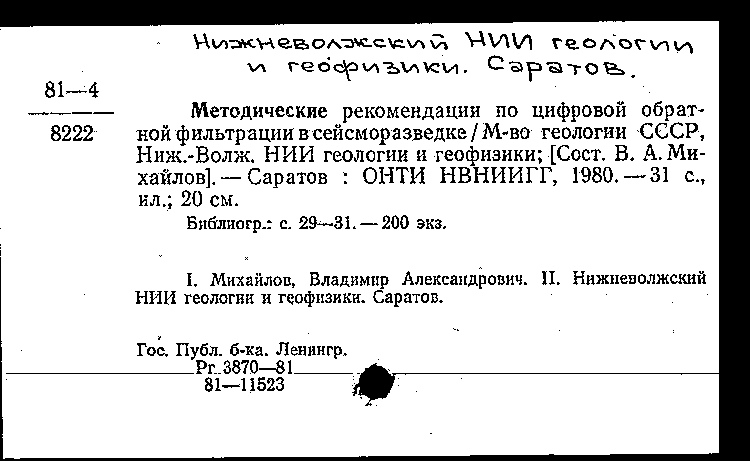 Нижневолжский НИИ геологии и геофизики. Саратов.

81—4

8222

Методические рекомендации по цифровой обратной фильтрации в сейсморазведке / М-во геологии СССР, Ниж.-Волж. НИИ геологии и геофизики; [Сост. В. А. Михайлов]. — Саратов : ОНТИ НВНИИГГ, 1980. — 31 с., ил.; 20 см.

Библиогр.: с. 29—31. — 200 экз.

I. Михайлов, Владимир Александрович. II. Нижневолжский НИИ геологии и геофизики. Саратов.

Гос. Публ. б-ка. Ленингр.
Рг. 3870—81
81—11523